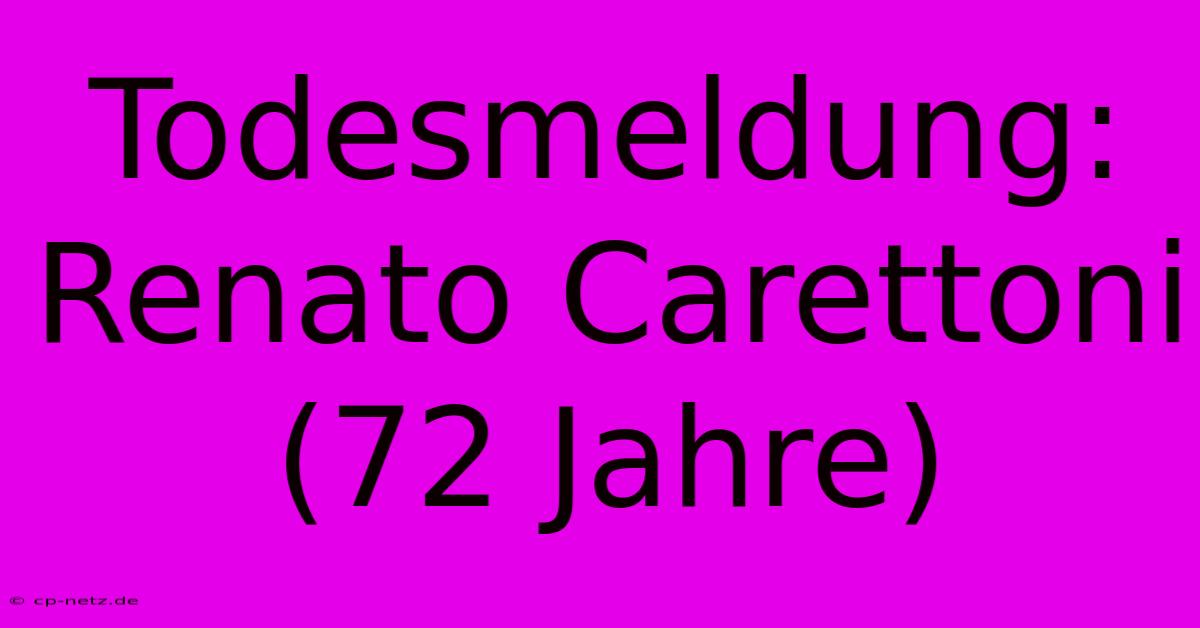 Todesmeldung: Renato Carettoni (72 Jahre)

© cp-netz.de